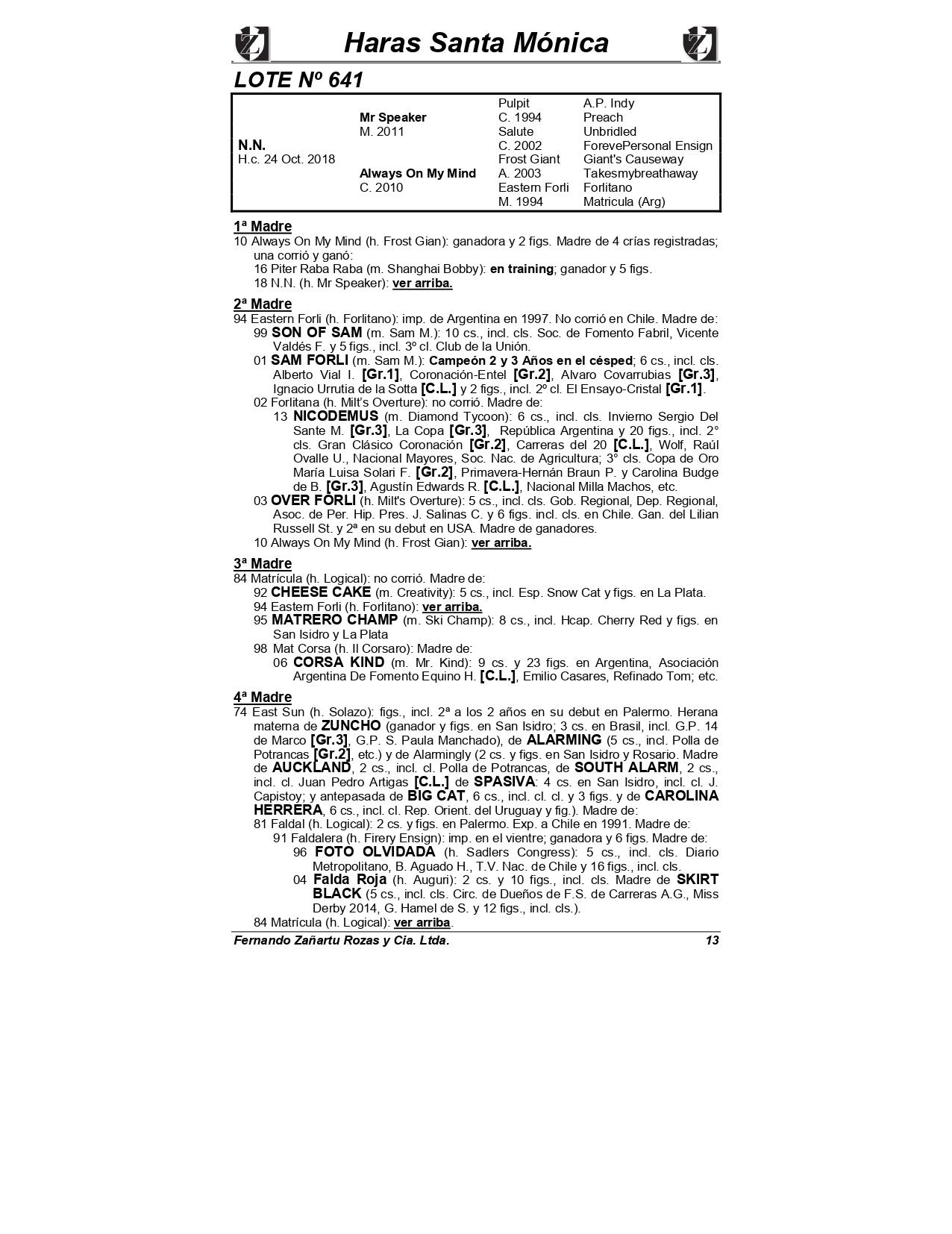 Haras Santa Mónica

LOTE Nº 641

| | | | |
|---|---|---|---|
| | | Pulpit | A.P. Indy |
| | Mr Speaker | C. 1994 | Preach |
| | M. 2011 | Salute | Unbridled |
| N.N. | | C. 2002 | ForevePersonal Ensign |
| H.c. 24 Oct. 2018 | | Frost Giant | Giant's Causeway |
| | Always On My Mind | A. 2003 | Takesmybreathaway |
| | C. 2010 | Eastern Forli | Forlitano |
| | | M. 1994 | Matricula (Arg) |

1ª Madre
10 Always On My Mind (h. Frost Gian): ganadora y 2 figs. Madre de 4 crías registradas; una corrió y ganó:
16 Piter Raba Raba (m. Shanghai Bobby): en training; ganador y 5 figs.
18 N.N. (h. Mr Speaker): ver arriba.

2ª Madre
94 Eastern Forli (h. Forlitano): imp. de Argentina en 1997. No corrió en Chile. Madre de:
99 SON OF SAM (m. Sam M.): 10 cs., incl. cls. Soc. de Fomento Fabril, Vicente Valdés F. y 5 figs., incl. 3º cl. Club de la Unión.
01 SAM FORLI (m. Sam M.): Campeón 2 y 3 Años en el césped; 6 cs., incl. cls. Alberto Vial I. [Gr.1], Coronación-Entel [Gr.2], Alvaro Covarrubias [Gr.3], Ignacio Urrutia de la Sotta [C.L.] y 2 figs., incl. 2º cl. El Ensayo-Cristal [Gr.1].
02 Forlitana (h. Milt's Overture): no corrió. Madre de:
13 NICODEMUS (m. Diamond Tycoon): 6 cs., incl. cls. Invierno Sergio Del Sante M. [Gr.3], La Copa [Gr.3], República Argentina y 20 figs., incl. 2° cls. Gran Clásico Coronación [Gr.2], Carreras del 20 [C.L.], Wolf, Raúl Ovalle U., Nacional Mayores, Soc. Nac. de Agricultura; 3° cls. Copa de Oro María Luisa Solari F. [Gr.2], Primavera-Hernán Braun P. y Carolina Budge de B. [Gr.3], Agustín Edwards R. [C.L.], Nacional Milla Machos, etc.
03 OVER FORLI (h. Milt's Overture): 5 cs., incl. cls. Gob. Regional, Dep. Regional, Asoc. de Per. Hip. Pres. J. Salinas C. y 6 figs. incl. cls. en Chile. Gan. del Lilian Russell St. y 2ª en su debut en USA. Madre de ganadores.
10 Always On My Mind (h. Frost Gian): ver arriba.

3ª Madre
84 Matrícula (h. Logical): no corrió. Madre de:
92 CHEESE CAKE (m. Creativity): 5 cs., incl. Esp. Snow Cat y figs. en La Plata.
94 Eastern Forli (h. Forlitano): ver arriba.
95 MATRERO CHAMP (m. Ski Champ): 8 cs., incl. Hcap. Cherry Red y figs. en San Isidro y La Plata
98 Mat Corsa (h. Il Corsaro): Madre de:
06 CORSA KIND (m. Mr. Kind): 9 cs. y 23 figs. en Argentina, Asociación Argentina De Fomento Equino H. [C.L.], Emilio Casares, Refinado Tom; etc.

4ª Madre
74 East Sun (h. Solazo): figs., incl. 2ª a los 2 años en su debut en Palermo. Herana materna de ZUNCHO (ganador y figs. en San Isidro; 3 cs. en Brasil, incl. G.P. 14 de Marco [Gr.3], G.P. S. Paula Manchado), de ALARMING (5 cs., incl. Polla de Potrancas [Gr.2], etc.) y de Alarmingly (2 cs. y figs. en San Isidro y Rosario. Madre de AUCKLAND, 2 cs., incl. cl. Polla de Potrancas, de SOUTH ALARM, 2 cs., incl. cl. Juan Pedro Artigas [C.L.] de SPASIVA: 4 cs. en San Isidro, incl. cl. J. Capistoy; y antepasada de BIG CAT, 6 cs., incl. cl. cl. y 3 figs. y de CAROLINA HERRERA, 6 cs., incl. cl. Rep. Orient. del Uruguay y fig.). Madre de:
81 Faldal (h. Logical): 2 cs. y figs. en Palermo. Exp. a Chile en 1991. Madre de:
91 Faldalera (h. Firery Ensign): imp. en el vientre; ganadora y 6 figs. Madre de:
96 FOTO OLVIDADA (h. Sadlers Congress): 5 cs., incl. cls. Diario Metropolitano, B. Aguado H., T.V. Nac. de Chile y 16 figs., incl. cls.
04 Falda Roja (h. Auguri): 2 cs. y 10 figs., incl. cls. Madre de SKIRT BLACK (5 cs., incl. cls. Circ. de Dueños de F.S. de Carreras A.G., Miss Derby 2014, G. Hamel de S. y 12 figs., incl. cls.).
84 Matrícula (h. Logical): ver arriba.

Fernando Zañartu Rozas y Cia. Ltda. 13